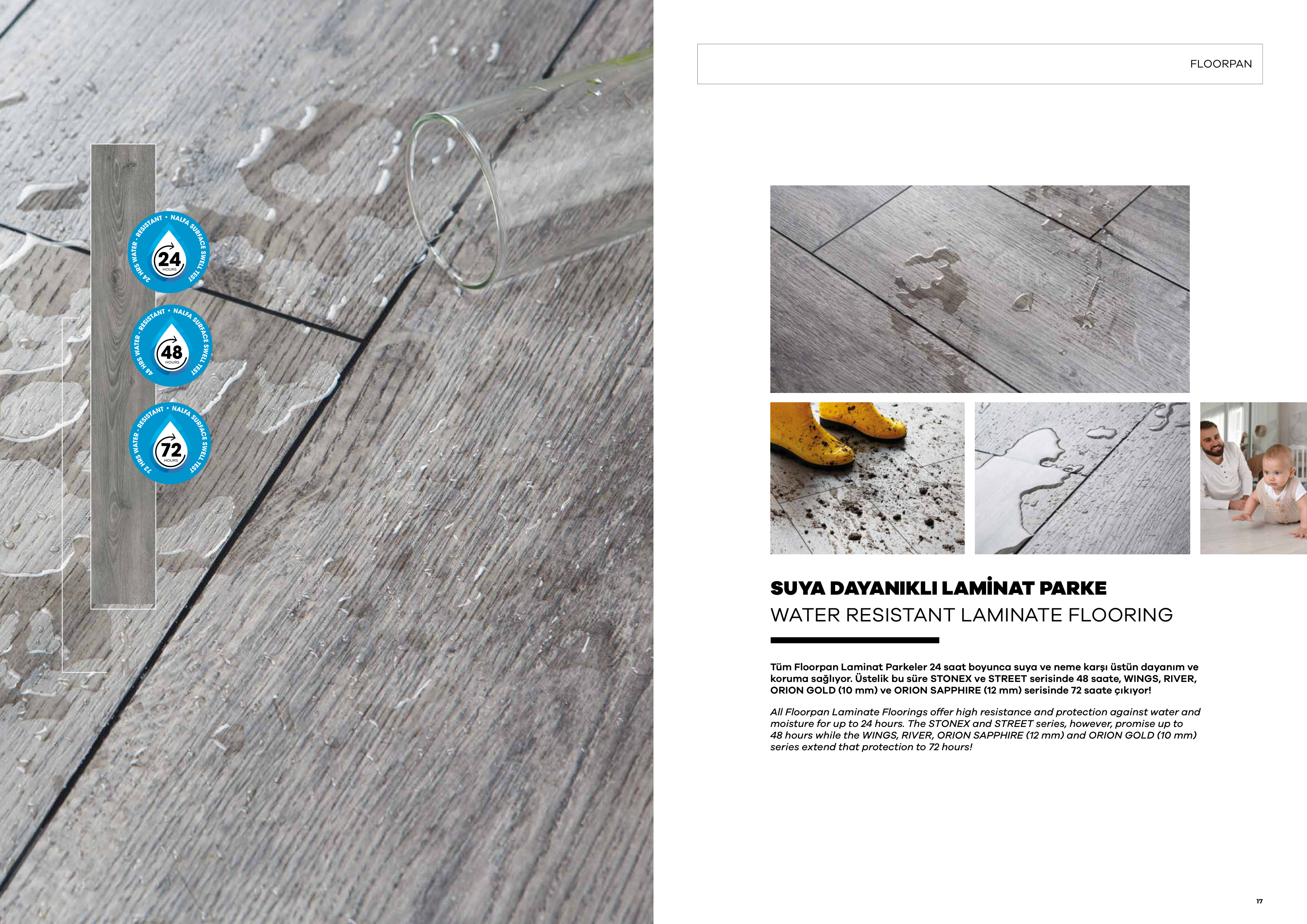 24 HRS WATER - RESISTANT • NALFA SURFACE SWELL TEST
24
HOURS

48 HRS WATER - RESISTANT • NALFA SURFACE SWELL TEST
48
HOURS

72 HRS WATER - RESISTANT • NALFA SURFACE SWELL TEST
72
HOURS

FLOORPAN

SUYA DAYANIKLI LAMİNAT PARKE
WATER RESISTANT LAMINATE FLOORING

Tüm Floorpan Laminat Parkeler 24 saat boyunca suya ve neme karşı üstün dayanım ve koruma sağlıyor. Üstelik bu süre STONEX ve STREET serisinde 48 saate, WINGS, RIVER, ORION GOLD (10 mm) ve ORION SAPPHIRE (12 mm) serisinde 72 saate çıkıyor!

All Floorpan Laminate Floorings offer high resistance and protection against water and moisture for up to 24 hours. The STONEX and STREET series, however, promise up to 48 hours while the WINGS, RIVER, ORION SAPPHIRE (12 mm) and ORION GOLD (10 mm) series extend that protection to 72 hours!

17